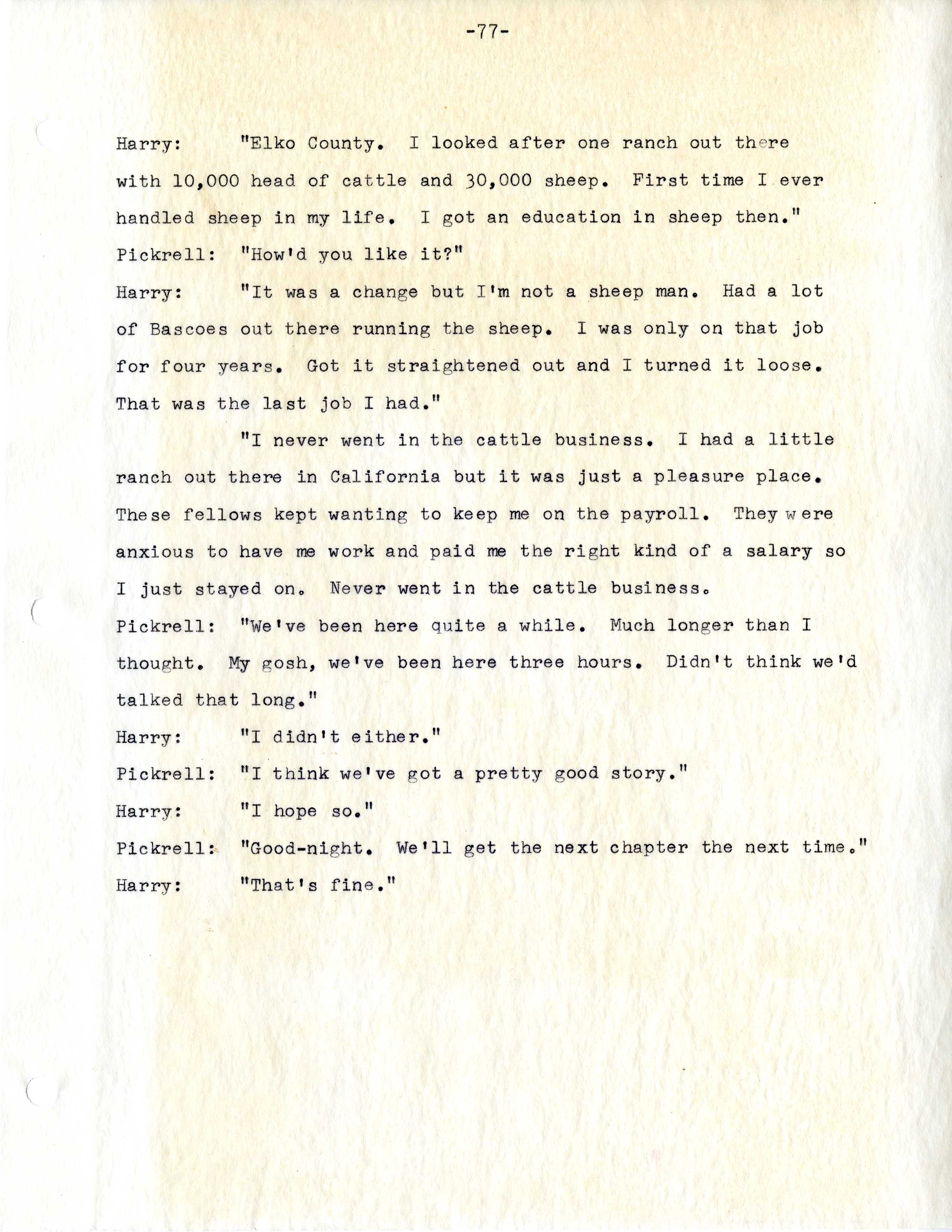 -77-

Harry: "Elko County. I looked after one ranch out there with 10,000 head of cattle and 30,000 sheep. First time I ever handled sheep in my life. I got an education in sheep then."

Pickrell: "How'd you like it?"

Harry: "It was a change but I'm not a sheep man. Had a lot of Bascoes out there running the sheep. I was only on that job for four years. Got it straightened out and I turned it loose. That was the last job I had."

"I never went in the cattle business. I had a little ranch out there in California but it was just a pleasure place. These fellows kept wanting to keep me on the payroll. They were anxious to have me work and paid me the right kind of a salary so I just stayed on. Never went in the cattle business.

Pickrell: "We've been here quite a while. Much longer than I thought. My gosh, we've been here three hours. Didn't think we'd talked that long."

Harry: "I didn't either."

Pickrell: "I think we've got a pretty good story."

Harry: "I hope so."

Pickrell: "Good-night. We'll get the next chapter the next time."

Harry: "That's fine."